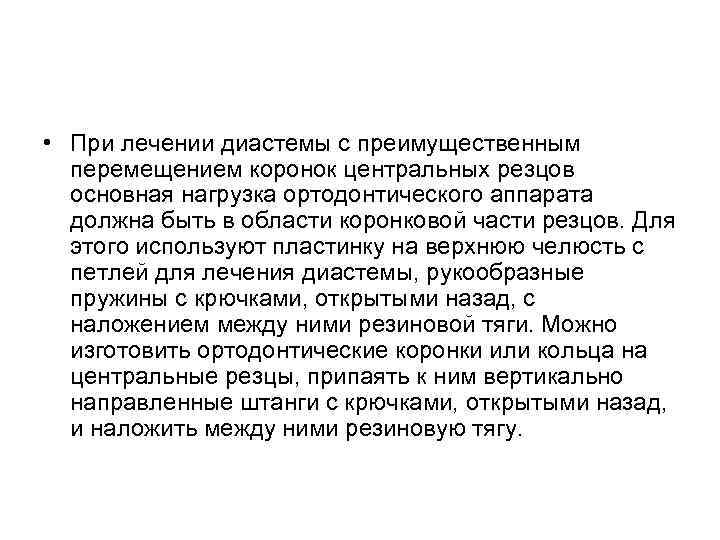 • При лечении диастемы с преимущественным перемещением коронок центральных резцов основная нагрузка ортодонтического аппарата должна быть в области коронковой части резцов. Для этого используют пластинку на верхнюю челюсть с петлей для лечения диастемы, рукообразные пружины с крючками, открытыми назад, с наложением между ними резиновой тяги. Можно изготовить ортодонтические коронки или кольца на центральные резцы, припаять к ним вертикально направленные штанги с крючками, открытыми назад, и наложить между ними резиновую тягу.